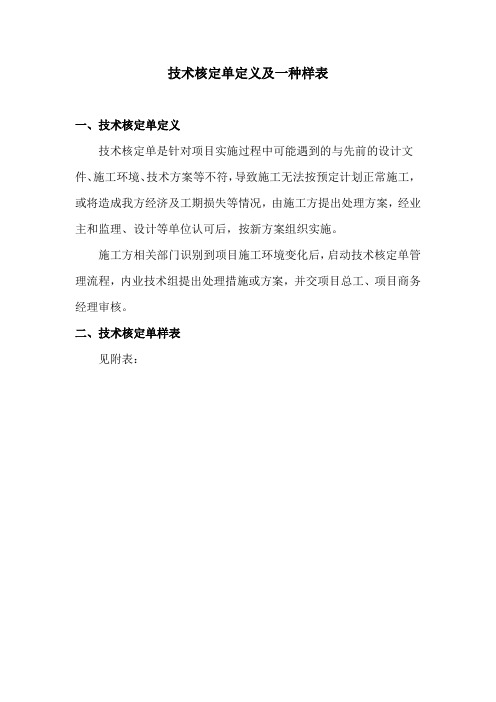 技术核定单定义及一种样表

一、技术核定单定义

技术核定单是针对项目实施过程中可能遇到的与先前的设计文件、施工环境、技术方案等不符，导致施工无法按预定计划正常施工，或将造成我方经济及工期损失等情况，由施工方提出处理方案，经业主和监理、设计等单位认可后，按新方案组织实施。

施工方相关部门识别到项目施工环境变化后，启动技术核定单管理流程，内业技术组提出处理措施或方案，并交项目总工、项目商务经理审核。

二、技术核定单样表

见附表：